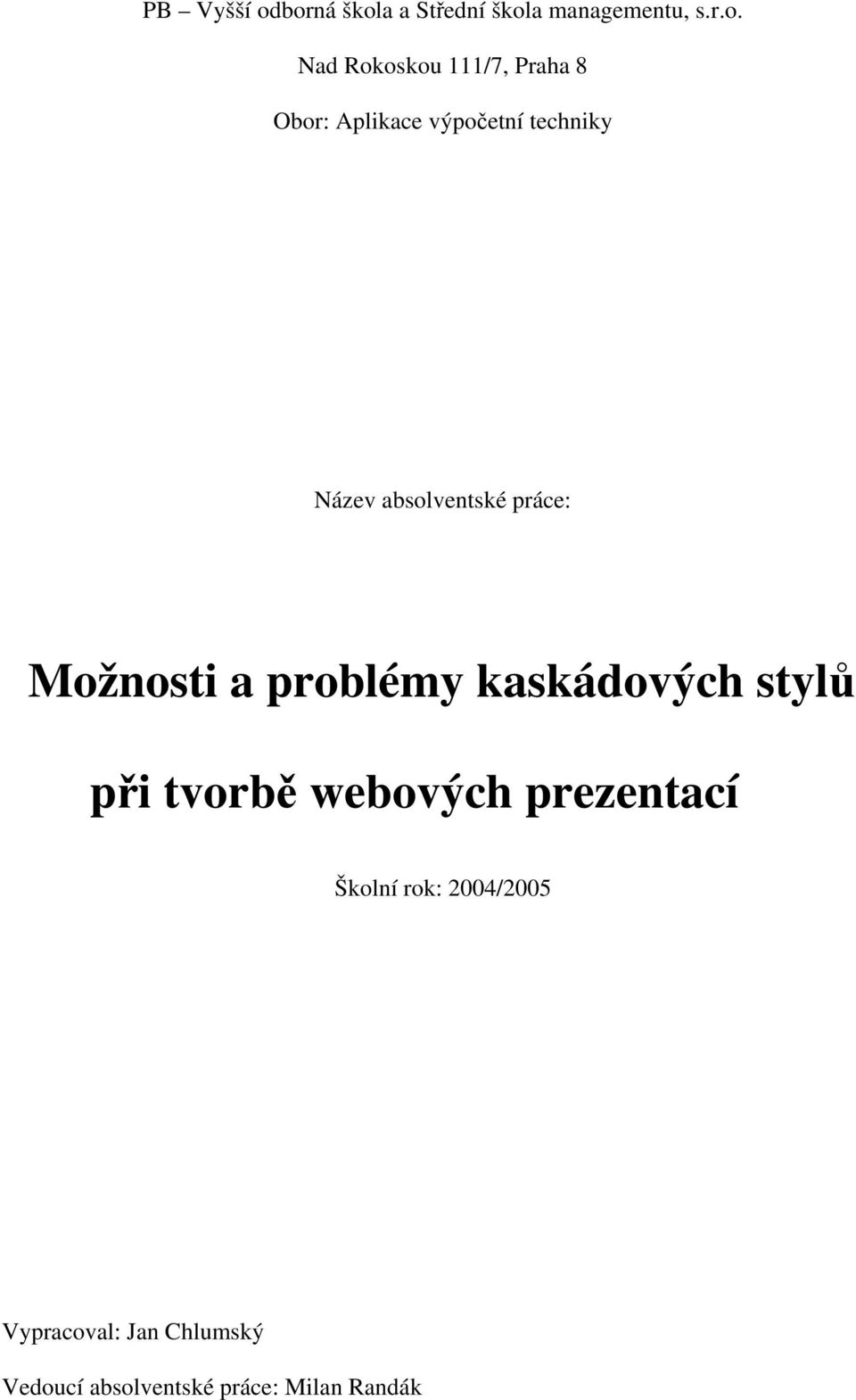 PB – Vyšší odborná škola a Střední škola managementu, s.r.o.

Nad Rokoskou 111/7, Praha 8

Obor: Aplikace výpočetní techniky

Název absolventské práce:

Možnosti a problémy kaskádových stylů

při tvorbě webových prezentací

Školní rok: 2004/2005

Vypracoval: Jan Chlumský

Vedoucí absolventské práce: Milan Randák